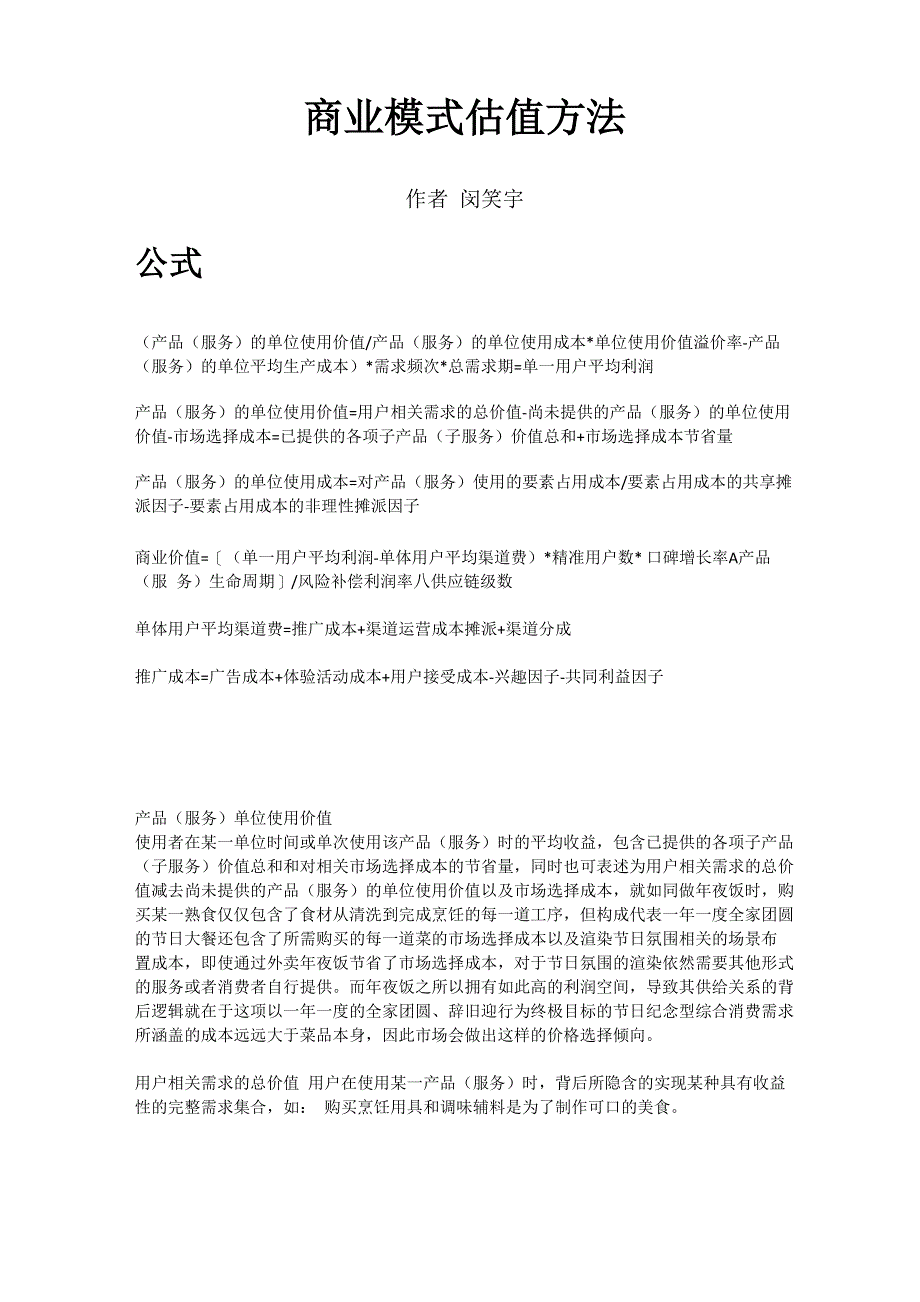 商业模式估值方法

作者 闵笑宇

公式

（产品（服务）的单位使用价值/产品（服务）的单位使用成本*单位使用价值溢价率-产品（服务）的单位平均生产成本）*需求频次*总需求期=单一用户平均利润

产品（服务）的单位使用价值=用户相关需求的总价值-尚未提供的产品（服务）的单位使用价值-市场选择成本=已提供的各项子产品（子服务）价值总和+市场选择成本节省量

产品（服务）的单位使用成本=对产品（服务）使用的要素占用成本/要素占用成本的共享摊派因子-要素占用成本的非理性摊派因子

商业价值=〔（单一用户平均利润-单体用户平均渠道费）*精准用户数* 口碑增长率A产品（服 务）生命周期〕/风险补偿利润率八供应链级数

单体用户平均渠道费=推广成本+渠道运营成本摊派+渠道分成

推广成本=广告成本+体验活动成本+用户接受成本-兴趣因子-共同利益因子

产品（服务）单位使用价值
使用者在某一单位时间或单次使用该产品（服务）时的平均收益，包含已提供的各项子产品（子服务）价值总和和对相关市场选择成本的节省量，同时也可表述为用户相关需求的总价值减去尚未提供的产品（服务）的单位使用价值以及市场选择成本，就如同做年夜饭时，购买某一熟食仅仅包含了食材从清洗到完成烹饪的每一道工序，但构成代表一年一度全家团圆的节日大餐还包含了所需购买的每一道菜的市场选择成本以及渲染节日氛围相关的场景布置成本，即使通过外卖年夜饭节省了市场选择成本，对于节日氛围的渲染依然需要其他形式的服务或者消费者自行提供。而年夜饭之所以拥有如此高的利润空间，导致其供给关系的背后逻辑就在于这项以一年一度的全家团圆、辞旧迎行为终极目标的节日纪念型综合消费需求所涵盖的成本远远大于菜品本身，因此市场会做出这样的价格选择倾向。

用户相关需求的总价值 用户在使用某一产品（服务）时，背后所隐含的实现某种具有收益性的完整需求集合，如： 购买烹饪用具和调味辅料是为了制作可口的美食。